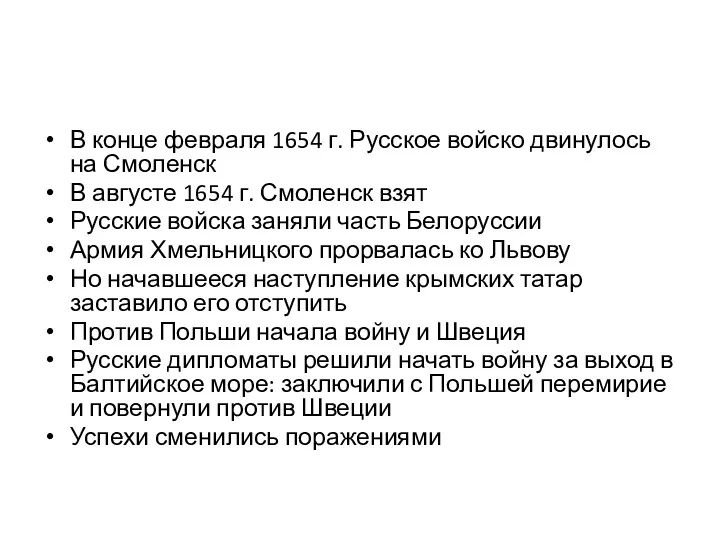 • В конце февраля 1654 г. Русское войско двинулось на Смоленск
• В августе 1654 г. Смоленск взят
• Русские войска заняли часть Белоруссии
• Армия Хмельницкого прорвалась ко Львову
• Но начавшееся наступление крымских татар заставило его отступить
• Против Польши начала войну и Швеция
• Русские дипломаты решили начать войну за выход в Балтийское море: заключили с Польшей перемирие и повернули против Швеции
• Успехи сменились поражениями